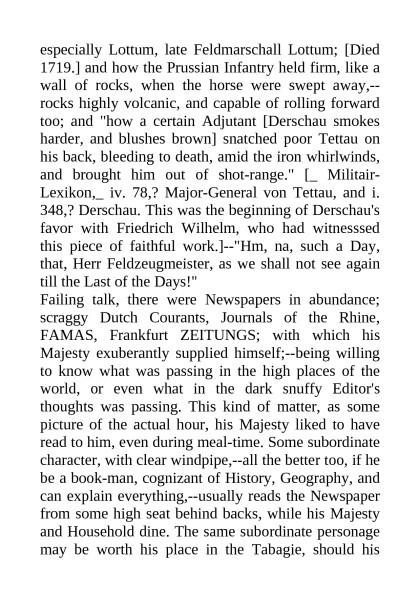 especially Lottum, late Feldmarschall Lottum; [Died 1719.] and how the Prussian Infantry held firm, like a wall of rocks, when the horse were swept away,--rocks highly volcanic, and capable of rolling forward too; and "how a certain Adjutant [Derschau smokes harder, and blushes brown] snatched poor Tettau on his back, bleeding to death, amid the iron whirlwinds, and brought him out of shot-range." [_ Militair-Lexikon,_ iv. 78,? Major-General von Tettau, and i. 348,? Derschau. This was the beginning of Derschau's favor with Friedrich Wilhelm, who had witnesssed this piece of faithful work.]--"Hm, na, such a Day, that, Herr Feldzeugmeister, as we shall not see again till the Last of the Days!"
Failing talk, there were Newspapers in abundance; scraggy Dutch Courants, Journals of the Rhine, FAMAS, Frankfurt ZEITUNGS; with which his Majesty exuberantly supplied himself;--being willing to know what was passing in the high places of the world, or even what in the dark snuffy Editor's thoughts was passing. This kind of matter, as some picture of the actual hour, his Majesty liked to have read to him, even during meal-time. Some subordinate character, with clear windpipe,--all the better too, if he be a book-man, cognizant of History, Geography, and can explain everything,--usually reads the Newspaper from some high seat behind backs, while his Majesty and Household dine. The same subordinate personage may be worth his place in the Tabagie, should his